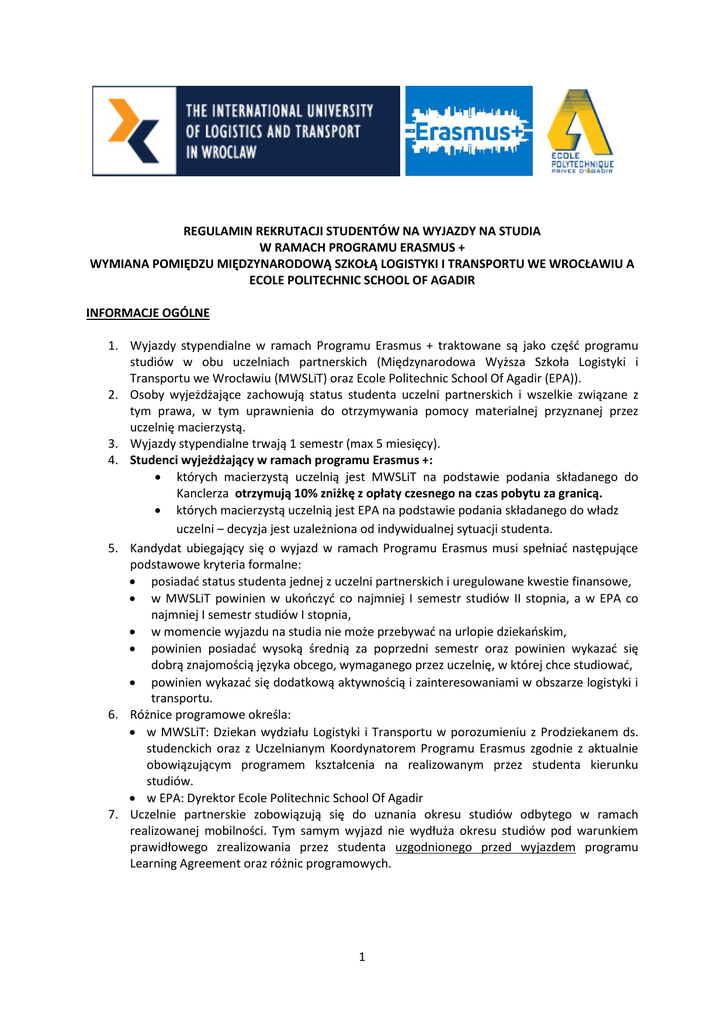 THE INTERNATIONAL UNIVERSITY OF LOGISTICS AND TRANSPORT IN WROCLAW

Erasmus+

ECOLE POLYTECHNIQUE PRIVEE D'AGADIR

REGULAMIN REKRUTACJI STUDENTÓW NA WYJAZDY NA STUDIA
W RAMACH PROGRAMU ERASMUS +
WYMIANA POMIĘDZU MIĘDZYNARODOWĄ SZKOŁĄ LOGISTYKI I TRANSPORTU WE WROCŁAWIU A ECOLE POLITECHNIC SCHOOL OF AGADIR

INFORMACJE OGÓLNE

1. Wyjazdy stypendialne w ramach Programu Erasmus + traktowane są jako część programu studiów w obu uczelniach partnerskich (Międzynarodowa Wyższa Szkoła Logistyki i Transportu we Wrocławiu (MWSLiT) oraz Ecole Politechnic School Of Agadir (EPA)).
2. Osoby wyjeżdżające zachowują status studenta uczelni partnerskich i wszelkie związane z tym prawa, w tym uprawnienia do otrzymywania pomocy materialnej przyznanej przez uczelnię macierzystą.
3. Wyjazdy stypendialne trwają 1 semestr (max 5 miesięcy).
4. Studenci wyjeżdżający w ramach programu Erasmus +:
• których macierzystą uczelnią jest MWSLiT na podstawie podania składanego do Kanclerza otrzymują 10% zniżkę z opłaty czesnego na czas pobytu za granicą.
• których macierzystą uczelnią jest EPA na podstawie podania składanego do władz uczelni – decyzja jest uzależniona od indywidualnej sytuacji studenta.
5. Kandydat ubiegający się o wyjazd w ramach Programu Erasmus musi spełniać następujące podstawowe kryteria formalne:
• posiadać status studenta jednej z uczelni partnerskich i uregulowane kwestie finansowe,
• w MWSLiT powinien w ukończyć co najmniej I semestr studiów II stopnia, a w EPA co najmniej I semestr studiów I stopnia,
• w momencie wyjazdu na studia nie może przebywać na urlopie dziekańskim,
• powinien posiadać wysoką średnią za poprzedni semestr oraz powinien wykazać się dobrą znajomością języka obcego, wymaganego przez uczelnię, w której chce studiować,
• powinien wykazać się dodatkową aktywnością i zainteresowaniami w obszarze logistyki i transportu.
6. Różnice programowe określa:
• w MWSLiT: Dziekan wydziału Logistyki i Transportu w porozumieniu z Prodziekanem ds. studenckich oraz z Uczelnianym Koordynatorem Programu Erasmus zgodnie z aktualnie obowiązującym programem kształcenia na realizowanym przez studenta kierunku studiów.
• w EPA: Dyrektor Ecole Politechnic School Of Agadir
7. Uczelnie partnerskie zobowiązują się do uznania okresu studiów odbytego w ramach realizowanej mobilności. Tym samym wyjazd nie wydłuża okresu studiów pod warunkiem prawidłowego zrealizowania przez studenta uzgodnionego przed wyjazdem programu Learning Agreement oraz różnic programowych.

1